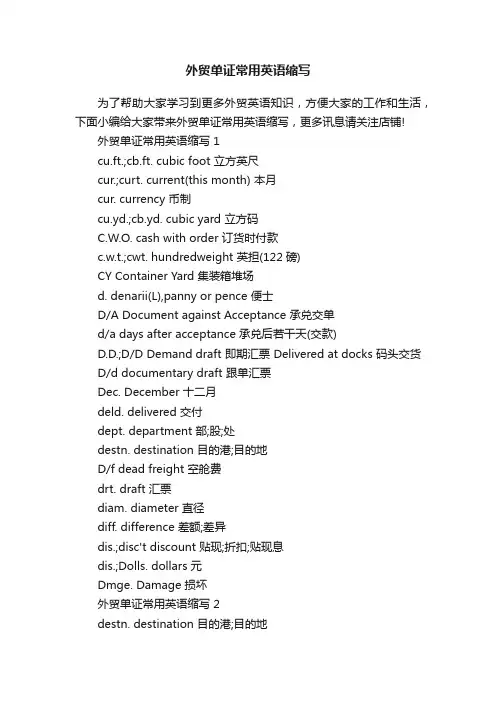 外贸单证常用英语缩写

为了帮助大家学习到更多外贸英语知识，方便大家的工作和生活，下面小编给大家带来外贸单证常用英语缩写，更多讯息请关注店铺!

外贸单证常用英语缩写 1

cu.ft.;cb.ft. cubic foot 立方英尺

cur.;curt. current(this month) 本月

cur. currency 币制

cu.yd.;cb.yd. cubic yard 立方码

C.W.O. cash with order 订货时付款

c.w.t.;cwt. hundredweight 英担(122 磅)

CY Container Yard 集装箱堆场

d. denarii(L),panny or pence 便士

D/A Document against Acceptance 承兑交单

d/a days after acceptance 承兑后若干天(交款)

D.D.;D/D Demand draft 即期汇票 Delivered at docks 码头交货

D/d documentary draft 跟单汇票

Dec. December 十二月

deld. delivered 交付

dept. department 部;股;处

destn. destination 目的港;目的地

D/f dead freight 空舱费

drt. draft 汇票

diam. diameter 直径

diff. difference 差额;差异

dis.;disc't discount 贴现;折扣;贴现息

dis.;Dolls. dollars 元

Dmge. Damage 损坏

外贸单证常用英语缩写 2

destn. destination 目的港;目的地